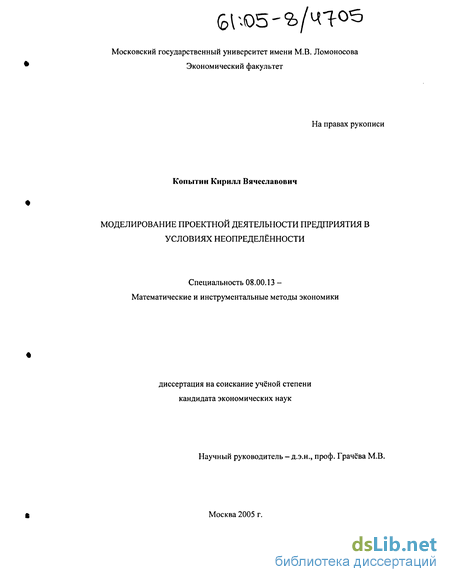 61:05-8/4705

Московский государственный университет имени М.В. Ломоносова
Экономический факультет

На правах рукописи

Копытин Кирилл Вячеславович

МОДЕЛИРОВАНИЕ ПРОЕКТНОЙ ДЕЯТЕЛЬНОСТИ ПРЕДПРИЯТИЯ В УСЛОВИЯХ НЕОПРЕДЕЛЁННОСТИ

Специальность 08.00.13 –
Математические и инструментальные методы экономики

диссертация на соискание учёной степени
кандидата экономических наук

Научный руководитель – д.э.н., проф. Грачёва М.В.

Москва 2005 г.

dsLib.net
библиотека диссертаций